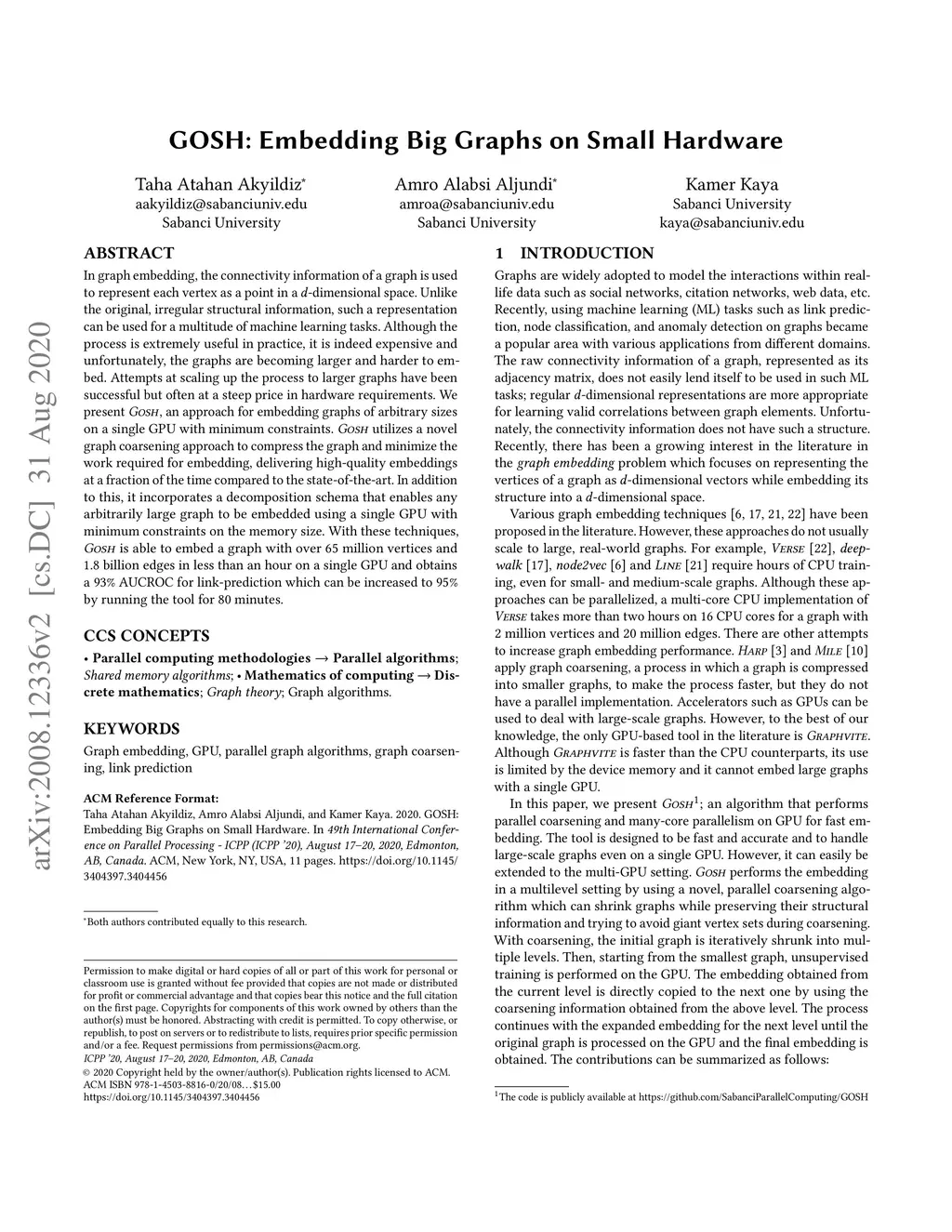 arXiv:2008.12336v2 [cs.DC] 31 Aug 2020

GOSH: Embedding Big Graphs on Small Hardware

Taha Atahan Akyildiz*
aakyildiz@sabanciuniv.edu
Sabanci University

Amro Alabsi Aljundi*
amroa@sabanciuniv.edu
Sabanci University

Kamer Kaya
Sabanci University
kaya@sabanciuniv.edu

ABSTRACT

In graph embedding, the connectivity information of a graph is used to represent each vertex as a point in a $d$-dimensional space. Unlike the original, irregular structural information, such a representation can be used for a multitude of machine learning tasks. Although the process is extremely useful in practice, it is indeed expensive and unfortunately, the graphs are becoming larger and harder to embed. Attempts at scaling up the process to larger graphs have been successful but often at a steep price in hardware requirements. We present Gosh, an approach for embedding graphs of arbitrary sizes on a single GPU with minimum constraints. Gosh utilizes a novel graph coarsening approach to compress the graph and minimize the work required for embedding, delivering high-quality embeddings at a fraction of the time compared to the state-of-the-art. In addition to this, it incorporates a decomposition schema that enables any arbitrarily large graph to be embedded using a single GPU with minimum constraints on the memory size. With these techniques, Gosh is able to embed a graph with over 65 million vertices and 1.8 billion edges in less than an hour on a single GPU and obtains a 93% AUCROC for link-prediction which can be increased to 95% by running the tool for 80 minutes.

CCS CONCEPTS

• Parallel computing methodologies → Parallel algorithms; Shared memory algorithms; • Mathematics of computing → Discrete mathematics; Graph theory; Graph algorithms.

KEYWORDS

Graph embedding, GPU, parallel graph algorithms, graph coarsening, link prediction

ACM Reference Format:
Taha Atahan Akyildiz, Amro Alabsi Aljundi, and Kamer Kaya. 2020. GOSH: Embedding Big Graphs on Small Hardware. In 49th International Conference on Parallel Processing - ICPP (ICPP '20), August 17–20, 2020, Edmonton, AB, Canada. ACM, New York, NY, USA, 11 pages. https://doi.org/10.1145/3404397.3404456

*Both authors contributed equally to this research.

Permission to make digital or hard copies of all or part of this work for personal or classroom use is granted without fee provided that copies are not made or distributed for profit or commercial advantage and that copies bear this notice and the full citation on the first page. Copyrights for components of this work owned by others than the author(s) must be honored. Abstracting with credit is permitted. To copy otherwise, or republish, to post on servers or to redistribute to lists, requires prior specific permission and/or a fee. Request permissions from permissions@acm.org.
ICPP '20, August 17–20, 2020, Edmonton, AB, Canada
© 2020 Copyright held by the owner/author(s). Publication rights licensed to ACM.
ACM ISBN 978-1-4503-8816-0/20/08…$15.00
https://doi.org/10.1145/3404397.3404456

1 INTRODUCTION

Graphs are widely adopted to model the interactions within real-life data such as social networks, citation networks, web data, etc. Recently, using machine learning (ML) tasks such as link prediction, node classification, and anomaly detection on graphs became a popular area with various applications from different domains. The raw connectivity information of a graph, represented as its adjacency matrix, does not easily lend itself to be used in such ML tasks; regular $d$-dimensional representations are more appropriate for learning valid correlations between graph elements. Unfortunately, the connectivity information does not have such a structure. Recently, there has been a growing interest in the literature in the graph embedding problem which focuses on representing the vertices of a graph as $d$-dimensional vectors while embedding its structure into a $d$-dimensional space.

Various graph embedding techniques [6, 17, 21, 22] have been proposed in the literature. However, these approaches do not usually scale to large, real-world graphs. For example, Verse [22], deepwalk [17], node2vec [6] and Line [21] require hours of CPU training, even for small- and medium-scale graphs. Although these approaches can be parallelized, a multi-core CPU implementation of Verse takes more than two hours on 16 CPU cores for a graph with 2 million vertices and 20 million edges. There are other attempts to increase graph embedding performance. Harp [3] and Mile [10] apply graph coarsening, a process in which a graph is compressed into smaller graphs, to make the process faster, but they do not have a parallel implementation. Accelerators such as GPUs can be used to deal with large-scale graphs. However, to the best of our knowledge, the only GPU-based tool in the literature is Graphvite. Although Graphvite is faster than the CPU counterparts, its use is limited by the device memory and it cannot embed large graphs with a single GPU.

In this paper, we present Gosh$^1$; an algorithm that performs parallel coarsening and many-core parallelism on GPU for fast embedding. The tool is designed to be fast and accurate and to handle large-scale graphs even on a single GPU. However, it can easily be extended to the multi-GPU setting. Gosh performs the embedding in a multilevel setting by using a novel, parallel coarsening algorithm which can shrink graphs while preserving their structural information and trying to avoid giant vertex sets during coarsening. With coarsening, the initial graph is iteratively shrunk into multiple levels. Then, starting from the smallest graph, unsupervised training is performed on the GPU. The embedding obtained from the current level is directly copied to the next one by using the coarsening information obtained from the above level. The process continues with the expanded embedding for the next level until the original graph is processed on the GPU and the final embedding is obtained. The contributions can be summarized as follows:

$^1$The code is publicly available at https://github.com/SabanciParallelComputing/GOSH